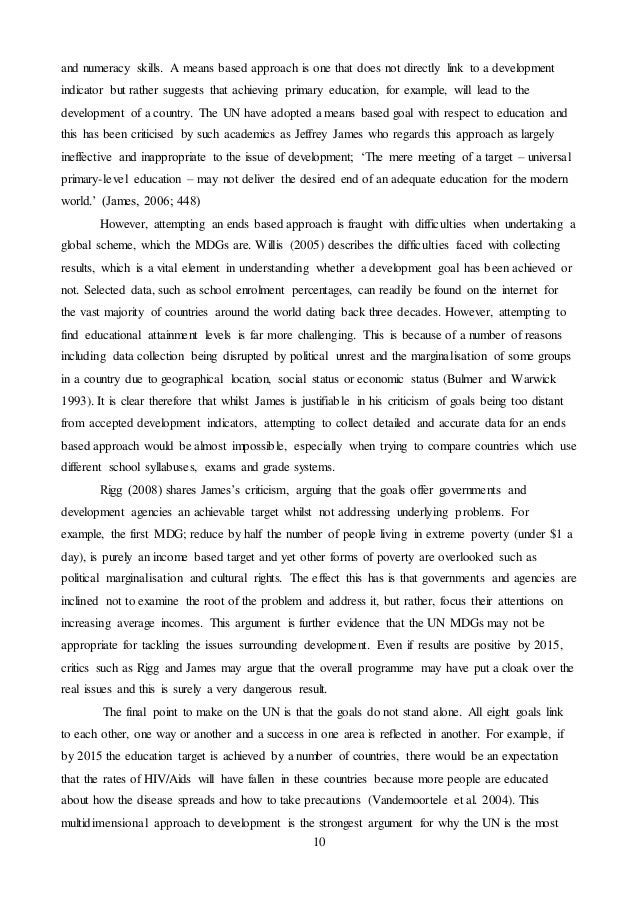 and numeracy skills. A means based approach is one that does not directly link to a development indicator but rather suggests that achieving primary education, for example, will lead to the development of a country. The UN have adopted a means based goal with respect to education and this has been criticised by such academics as Jeffrey James who regards this approach as largely ineffective and inappropriate to the issue of development; 'The mere meeting of a target – universal primary-level education – may not deliver the desired end of an adequate education for the modern world.' (James, 2006; 448)

However, attempting an ends based approach is fraught with difficulties when undertaking a global scheme, which the MDGs are. Willis (2005) describes the difficulties faced with collecting results, which is a vital element in understanding whether a development goal has been achieved or not. Selected data, such as school enrolment percentages, can readily be found on the internet for the vast majority of countries around the world dating back three decades. However, attempting to find educational attainment levels is far more challenging. This is because of a number of reasons including data collection being disrupted by political unrest and the marginalisation of some groups in a country due to geographical location, social status or economic status (Bulmer and Warwick 1993). It is clear therefore that whilst James is justifiable in his criticism of goals being too distant from accepted development indicators, attempting to collect detailed and accurate data for an ends based approach would be almost impossible, especially when trying to compare countries which use different school syllabuses, exams and grade systems.

Rigg (2008) shares James's criticism, arguing that the goals offer governments and development agencies an achievable target whilst not addressing underlying problems. For example, the first MDG; reduce by half the number of people living in extreme poverty (under $1 a day), is purely an income based target and yet other forms of poverty are overlooked such as political marginalisation and cultural rights. The effect this has is that governments and agencies are inclined not to examine the root of the problem and address it, but rather, focus their attentions on increasing average incomes. This argument is further evidence that the UN MDGs may not be appropriate for tackling the issues surrounding development. Even if results are positive by 2015, critics such as Rigg and James may argue that the overall programme may have put a cloak over the real issues and this is surely a very dangerous result.

The final point to make on the UN is that the goals do not stand alone. All eight goals link to each other, one way or another and a success in one area is reflected in another. For example, if by 2015 the education target is achieved by a number of countries, there would be an expectation that the rates of HIV/Aids will have fallen in these countries because more people are educated about how the disease spreads and how to take precautions (Vandemoortele et al. 2004). This multidimensional approach to development is the strongest argument for why the UN is the most

10